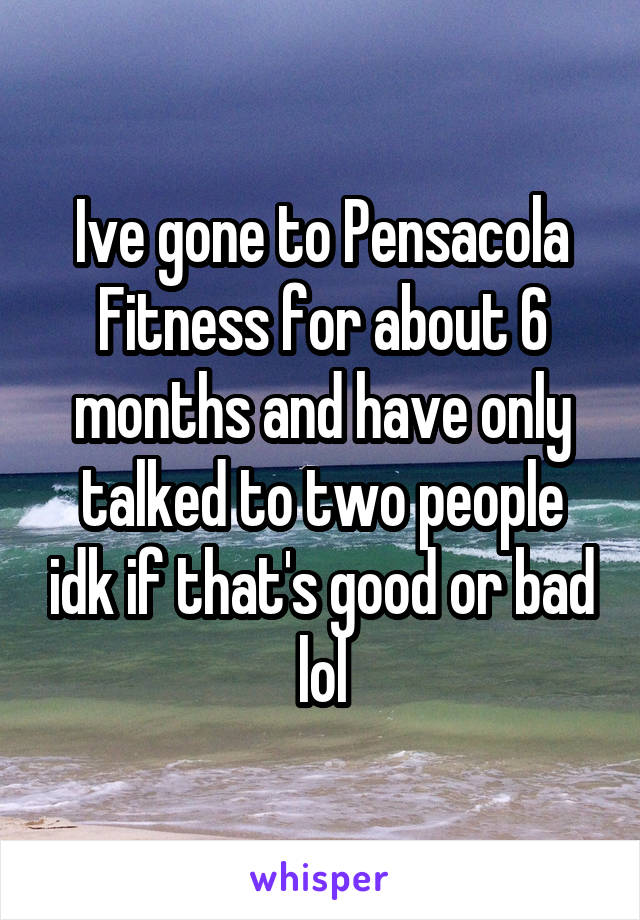 Ive gone to Pensacola Fitness for about 6 months and have only talked to two people idk if that's good or bad lol

whisper